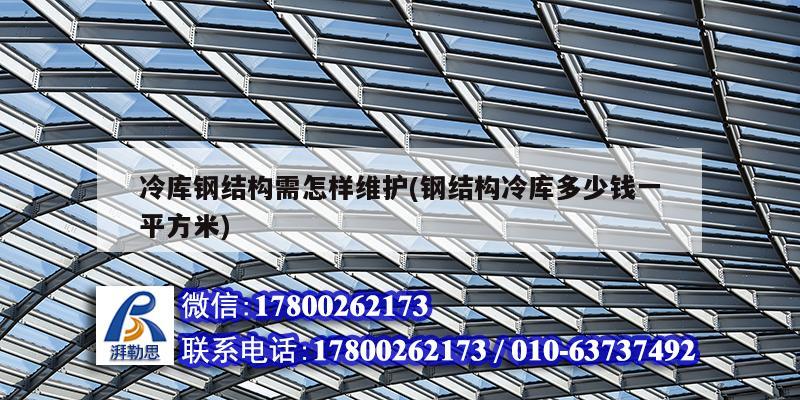 冷库钢结构需怎样维护(钢结构冷库多少钱一平方米)

湃勒思

微信:17800262173

联系电话:17800262173 / 010-63737492